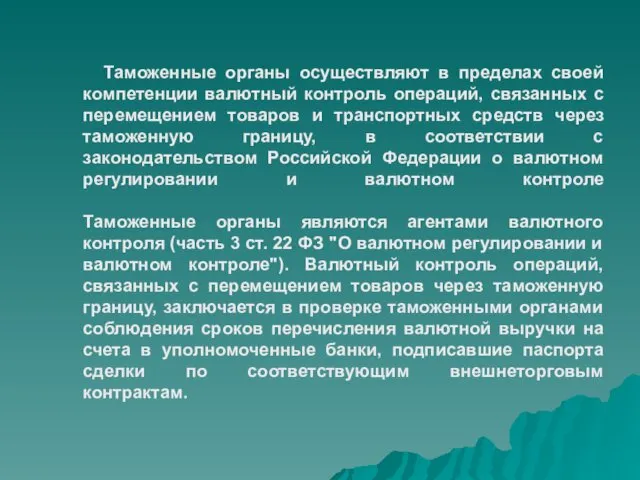 Таможенные органы осуществляют в пределах своей компетенции валютный контроль операций, связанных с перемещением товаров и транспортных средств через таможенную границу, в соответствии с законодательством Российской Федерации о валютном регулировании и валютном контроле

Таможенные органы являются агентами валютного контроля (часть 3 ст. 22 ФЗ "О валютном регулировании и валютном контроле"). Валютный контроль операций, связанных с перемещением товаров через таможенную границу, заключается в проверке таможенными органами соблюдения сроков перечисления валютной выручки на счета в уполномоченные банки, подписавшие паспорта сделки по соответствующим внешнеторговым контрактам.